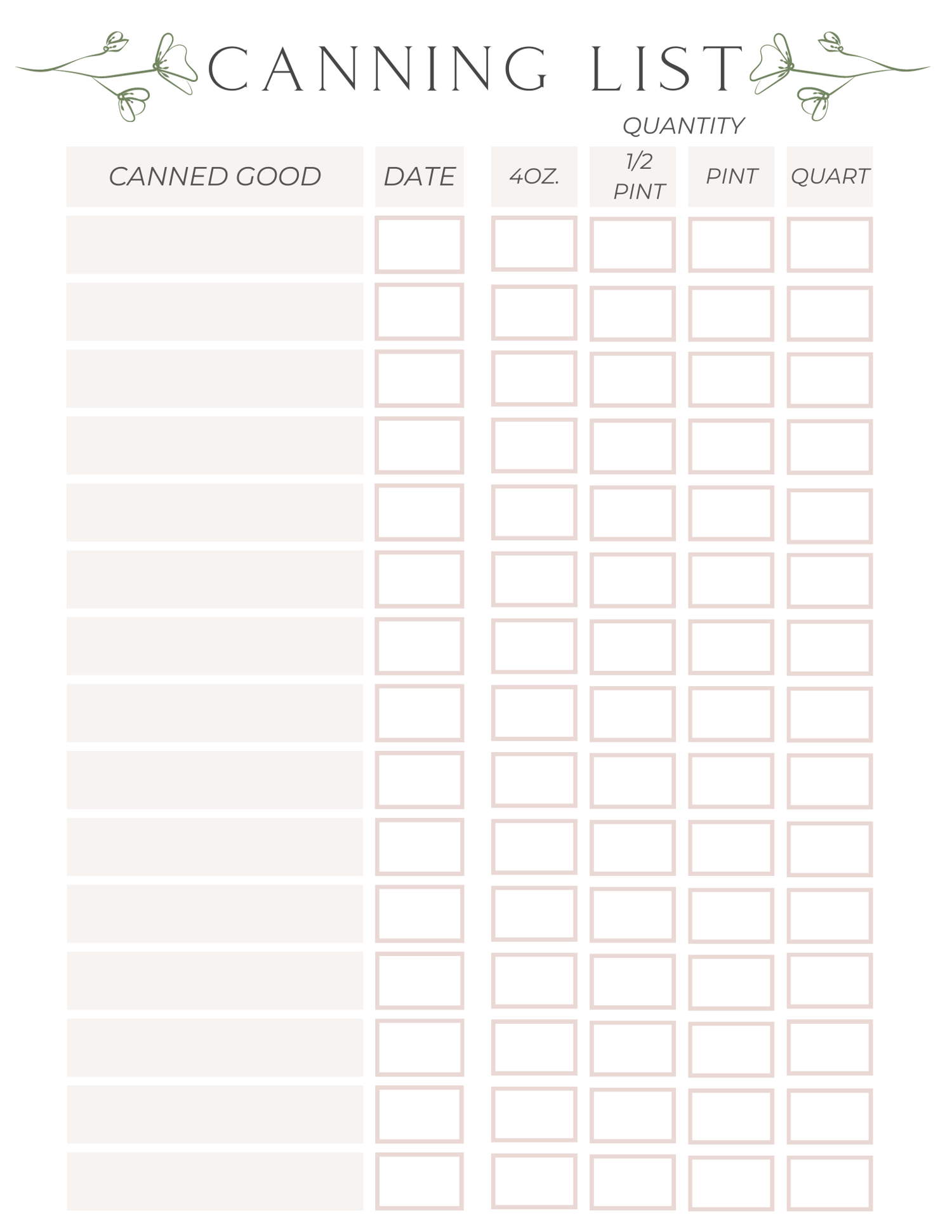 CANNING LIST

QUANTITY

| CANNED GOOD | DATE | 4OZ. | 1/2 PINT | PINT | QUART |
|---|---|---|---|---|---|
| | | | | | |
| | | | | | |
| | | | | | |
| | | | | | |
| | | | | | |
| | | | | | |
| | | | | | |
| | | | | | |
| | | | | | |
| | | | | | |
| | | | | | |
| | | | | | |
| | | | | | |
| | | | | | |
| | | | | | |